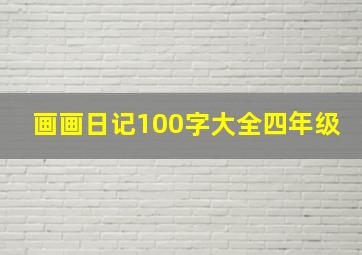 画画日记100字大全四年级